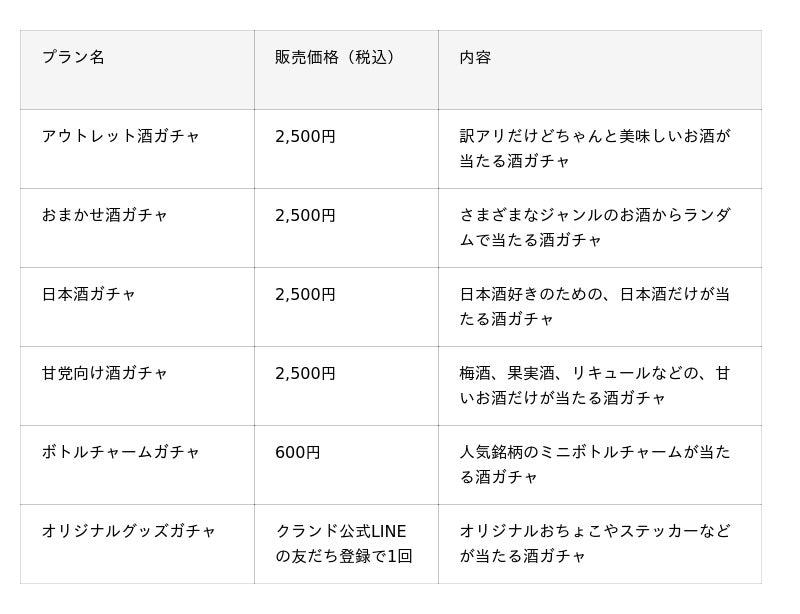 | プラン名 | 販売価格（税込） | 内容 |
|---|---|---|
| アウトレット酒ガチャ | 2,500円 | 訳アリだけどちゃんと美味しいお酒が当たる酒ガチャ |
| おまかせ酒ガチャ | 2,500円 | さまざまなジャンルのお酒からランダムで当たる酒ガチャ |
| 日本酒ガチャ | 2,500円 | 日本酒好きのための、日本酒だけが当たる酒ガチャ |
| 甘党向け酒ガチャ | 2,500円 | 梅酒、果実酒、リキュールなどの、甘いお酒だけが当たる酒ガチャ |
| ボトルチャームガチャ | 600円 | 人気銘柄のミニボトルチャームが当たる酒ガチャ |
| オリジナルグッズガチャ | クランド公式LINEの友だち登録で1回 | オリジナルおちょこやステッカーなどが当たる酒ガチャ |